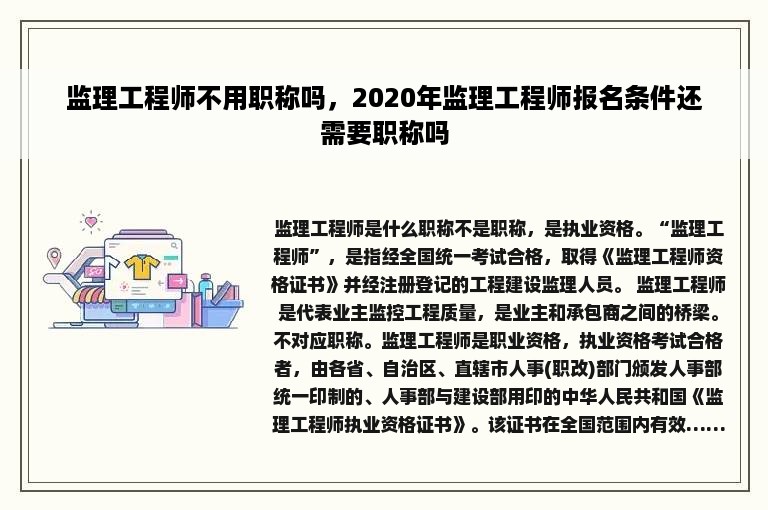 监理工程师不用职称吗，2020年监理工程师报名条件还需要职称吗

监理工程师是什么职称不是职称，是执业资格。“监理工程师”，是指经全国统一考试合格，取得《监理工程师资格证书》并经注册登记的工程建设监理人员。 监理工程师是代表业主监控工程质量，是业主和承包商之间的桥梁。不对应职称。监理工程师是职业资格，执业资格考试合格者，由各省、自治区、直辖市人事(职改)部门颁发人事部统一印制的、人事部与建设部用印的中华人民共和国《监理工程师执业资格证书》。该证书在全国范围内有效......